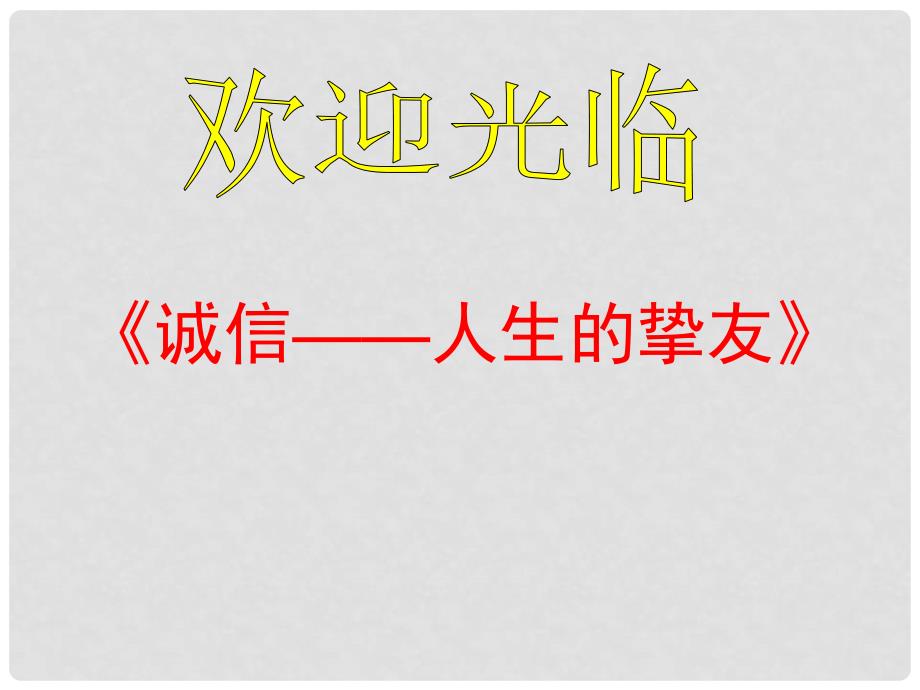 欢迎光临

《诚信——人生的挚友》